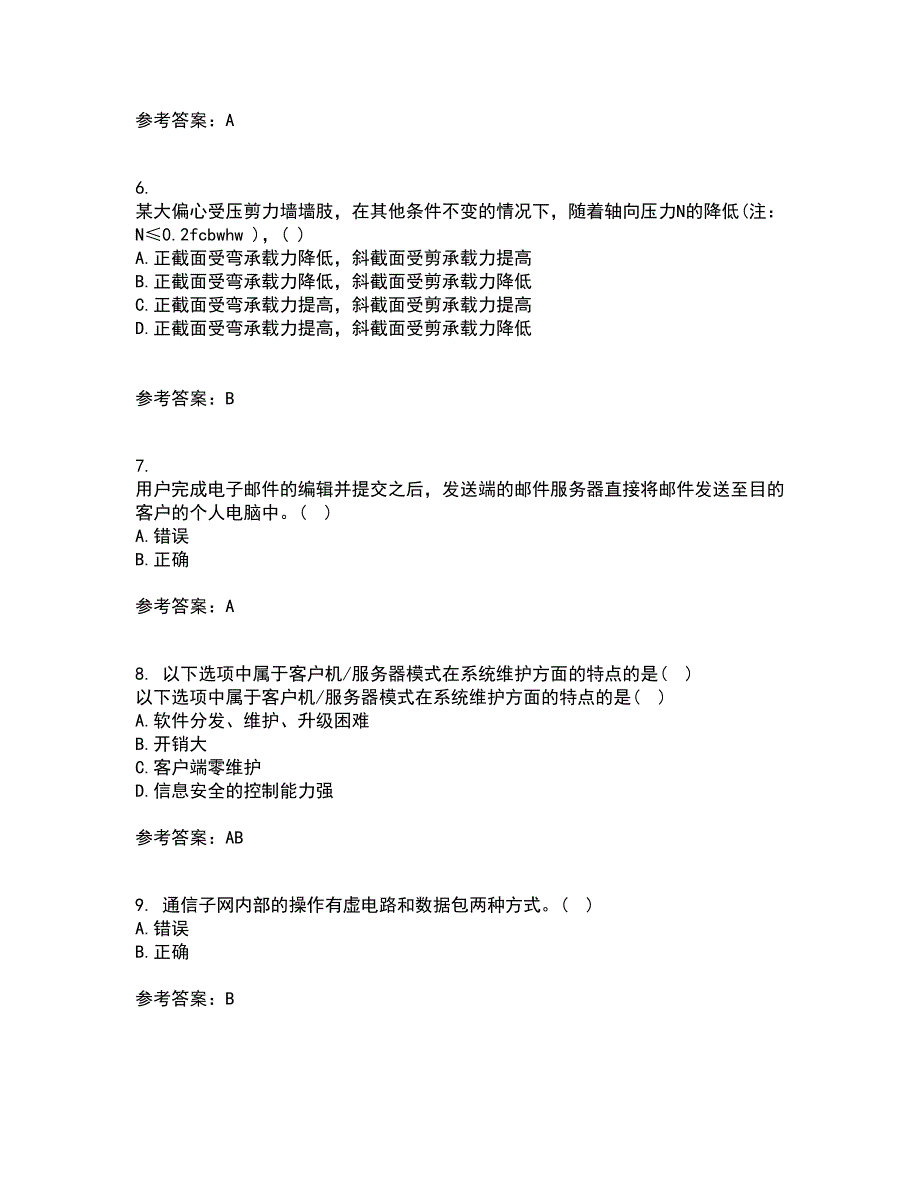 参考答案：A

6.
某大偏心受压剪力墙墙肢，在其他条件不变的情况下，随着轴向压力N的降低(注：N≤0.2fcbwhw )，( )
A.正截面受弯承载力降低，斜截面受剪承载力提高
B.正截面受弯承载力降低，斜截面受剪承载力降低
C.正截面受弯承载力提高，斜截面受剪承载力提高
D.正截面受弯承载力提高，斜截面受剪承载力降低

参考答案：B

7.
用户完成电子邮件的编辑并提交之后，发送端的邮件服务器直接将邮件发送至目的客户的个人电脑中。( )
A.错误
B.正确

参考答案：A

8. 以下选项中属于客户机/服务器模式在系统维护方面的特点的是( )
以下选项中属于客户机/服务器模式在系统维护方面的特点的是( )
A.软件分发、维护、升级困难
B.开销大
C.客户端零维护
D.信息安全的控制能力强

参考答案：AB

9. 通信子网内部的操作有虚电路和数据包两种方式。( )
A.错误
B.正确

参考答案：B